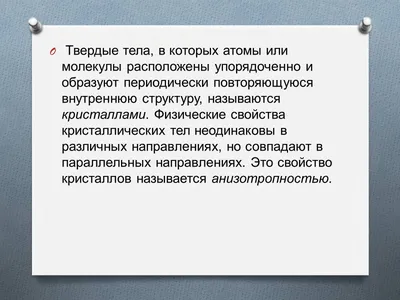 Твердые тела, в которых атомы или молекулы расположены упорядоченно и образуют периодически повторяющуюся внутреннюю структуру, называются кристаллами. Физические свойства кристаллических тел неодинаковы в различных направлениях, но совпадают в параллельных направлениях. Это свойство кристаллов называется анизотропностью.